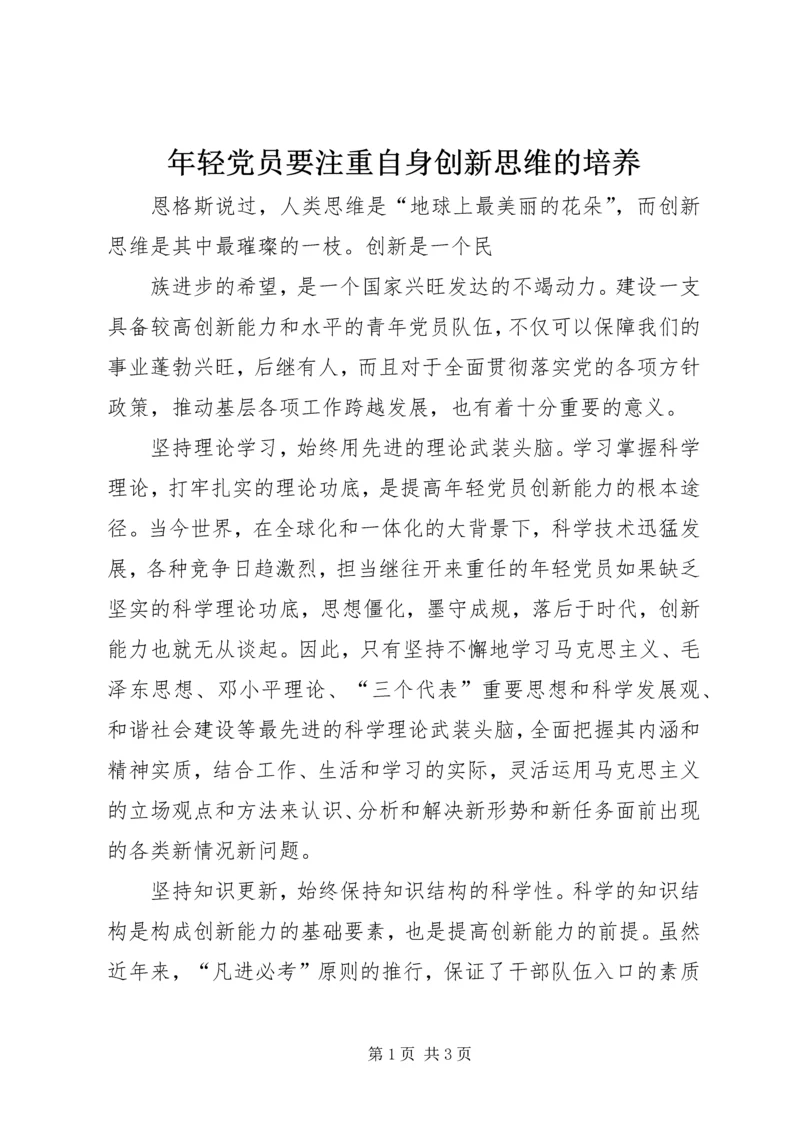 年轻党员要注重自身创新思维的培养

恩格斯说过，人类思维是“地球上最美丽的花朵”，而创新思维是其中最璀璨的一枝。创新是一个民

族进步的希望，是一个国家兴旺发达的不竭动力。建设一支具备较高创新能力和水平的青年党员队伍，不仅可以保障我们的事业蓬勃兴旺，后继有人，而且对于全面贯彻落实党的各项方针政策，推动基层各项工作跨越发展，也有着十分重要的意义。

坚持理论学习，始终用先进的理论武装头脑。学习掌握科学理论，打牢扎实的理论功底，是提高年轻党员创新能力的根本途径。当今世界，在全球化和一体化的大背景下，科学技术迅猛发展，各种竞争日趋激烈，担当继往开来重任的年轻党员如果缺乏坚实的科学理论功底，思想僵化，墨守成规，落后于时代，创新能力也就无从谈起。因此，只有坚持不懈地学习马克思主义、毛泽东思想、邓小平理论、“三个代表”重要思想和科学发展观、和谐社会建设等最先进的科学理论武装头脑，全面把握其内涵和精神实质，结合工作、生活和学习的实际，灵活运用马克思主义的立场观点和方法来认识、分析和解决新形势和新任务面前出现的各类新情况新问题。

坚持知识更新，始终保持知识结构的科学性。科学的知识结构是构成创新能力的基础要素，也是提高创新能力的前提。虽然近年来，“凡进必考”原则的推行，保证了干部队伍入口的素质

第 1 页 共 3 页